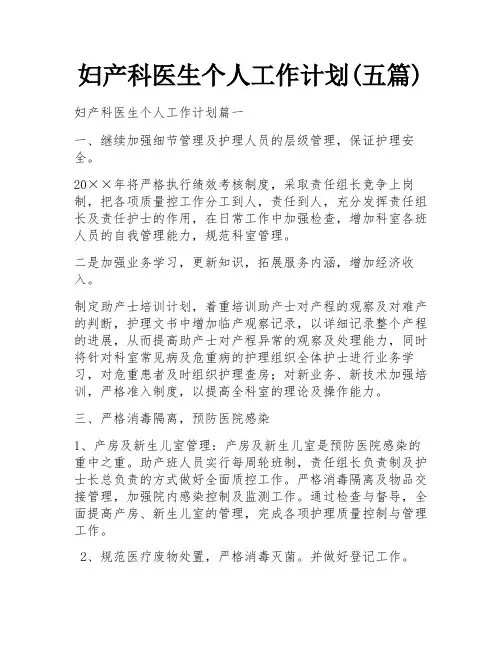 妇产科医生个人工作计划(五篇)

妇产科医生个人工作计划篇一

一、继续加强细节管理及护理人员的层级管理，保证护理安全。

20××年将严格执行绩效考核制度，采取责任组长竞争上岗制，把各项质量控工作分工到人，责任到人，充分发挥责任组长及责任护士的作用，在日常工作中加强检查，增加科室各班人员的自我管理能力，规范科室管理。

二是加强业务学习，更新知识，拓展服务内涵，增加经济收入。

制定助产士培训计划，着重培训助产士对产程的观察及对难产的判断，护理文书中增加临产观察记录，以详细记录整个产程的进展，从而提高助产士对产程异常的观察及处理能力，同时将针对科室常见病及危重病的护理组织全体护士进行业务学习，对危重患者及时组织护理查房；对新业务、新技术加强培训，严格准入制度，以提高全科室的理论及操作能力。

三、严格消毒隔离，预防医院感染

1、产房及新生儿室管理：产房及新生儿室是预防医院感染的重中之重。助产班人员实行每周轮班制，责任组长负责制及护士长总负责的方式做好全面质控工作。严格消毒隔离及物品交接管理，加强院内感染控制及监测工作。通过检查与督导，全面提高产房、新生儿室的管理，完成各项护理质量控制与管理工作。

2、规范医疗废物处置，严格消毒灭菌。并做好登记工作。